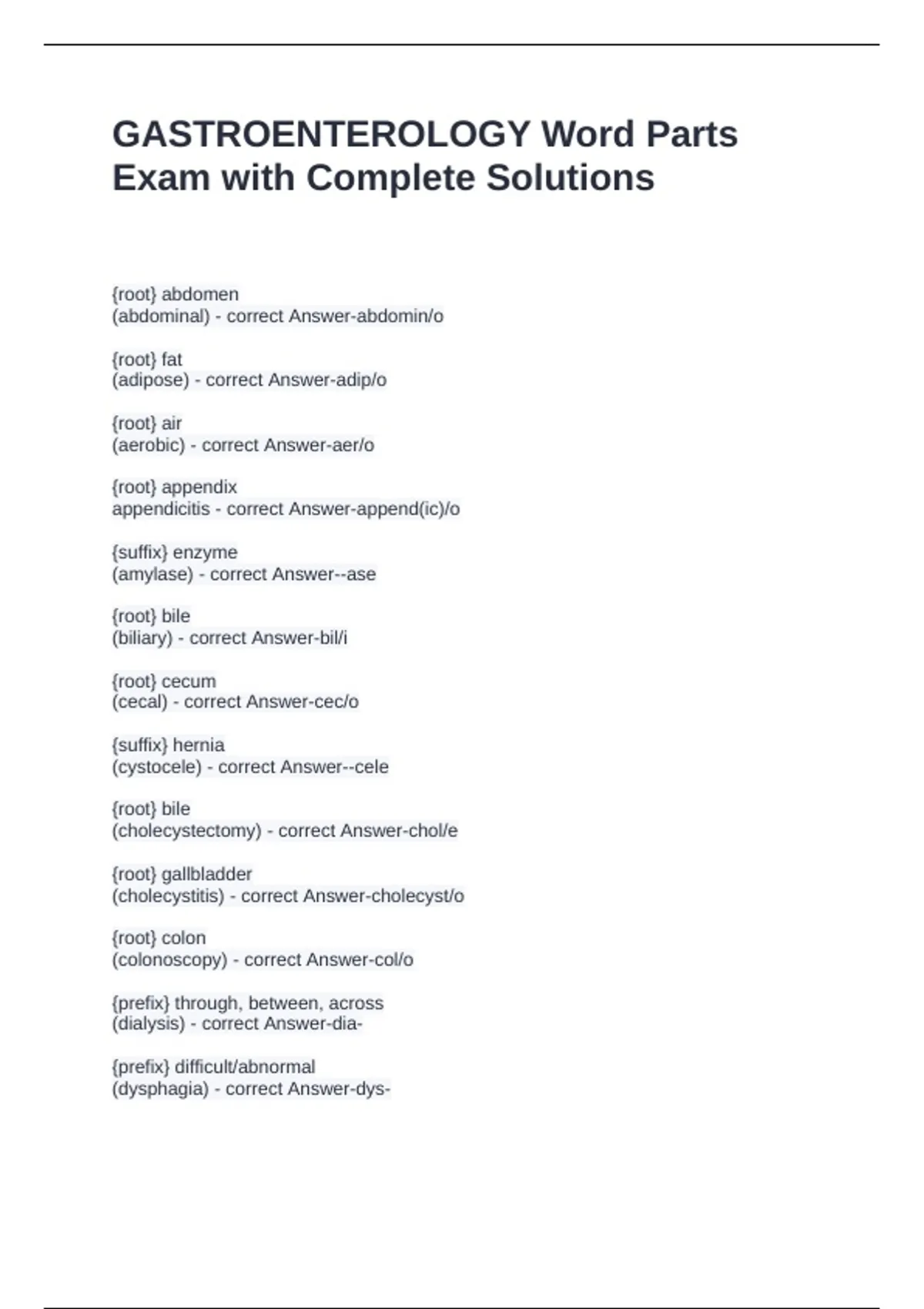 GASTROENTEROLOGY Word Parts Exam with Complete Solutions

{root} abdomen
(abdominal) - correct Answer-abdomin/o

{root} fat
(adipose) - correct Answer-adip/o

{root} air
(aerobic) - correct Answer-aer/o

{root} appendix
appendicitis - correct Answer-append(ic)/o

{suffix} enzyme
(amylase) - correct Answer--ase

{root} bile
(biliary) - correct Answer-bil/i

{root} cecum
(cecal) - correct Answer-cec/o

{suffix} hernia
(cystocele) - correct Answer--cele

{root} bile
(cholecystectomy) - correct Answer-chol/e

{root} gallbladder
(cholecystitis) - correct Answer-cholecyst/o

{root} colon
(colonoscopy) - correct Answer-col/o

{prefix} through, between, across
(dialysis) - correct Answer-dia-

{prefix} difficult/abnormal
(dysphagia) - correct Answer-dys-